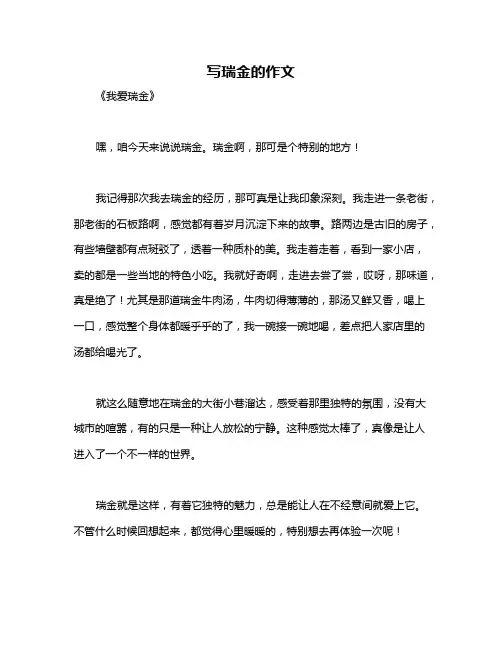 写瑞金的作文

《我爱瑞金》

嘿，咱今天来说说瑞金。瑞金啊，那可是个特别的地方！

我记得那次我去瑞金的经历，那可真是让我印象深刻。我走进一条老街，那老街的石板路啊，感觉都有着岁月沉淀下来的故事。路两边是古旧的房子，有些墙壁都有点斑驳了，透着一种质朴的美。我走着走着，看到一家小店，卖的都是一些当地的特色小吃。我就好奇啊，走进去尝了尝，哎呀，那味道，真是绝了！尤其是那道瑞金牛肉汤，牛肉切得薄薄的，那汤又鲜又香，喝上一口，感觉整个身体都暖乎乎的了，我一碗接一碗地喝，差点把人家店里的汤都给喝光了。

就这么随意地在瑞金的大街小巷溜达，感受着那里独特的氛围，没有大城市的喧嚣，有的只是一种让人放松的宁静。这种感觉太棒了，真像是让人进入了一个不一样的世界。

瑞金就是这样，有着它独特的魅力，总是能让人在不经意间就爱上它。不管什么时候回想起来，都觉得心里暖暖的，特别想去再体验一次呢！